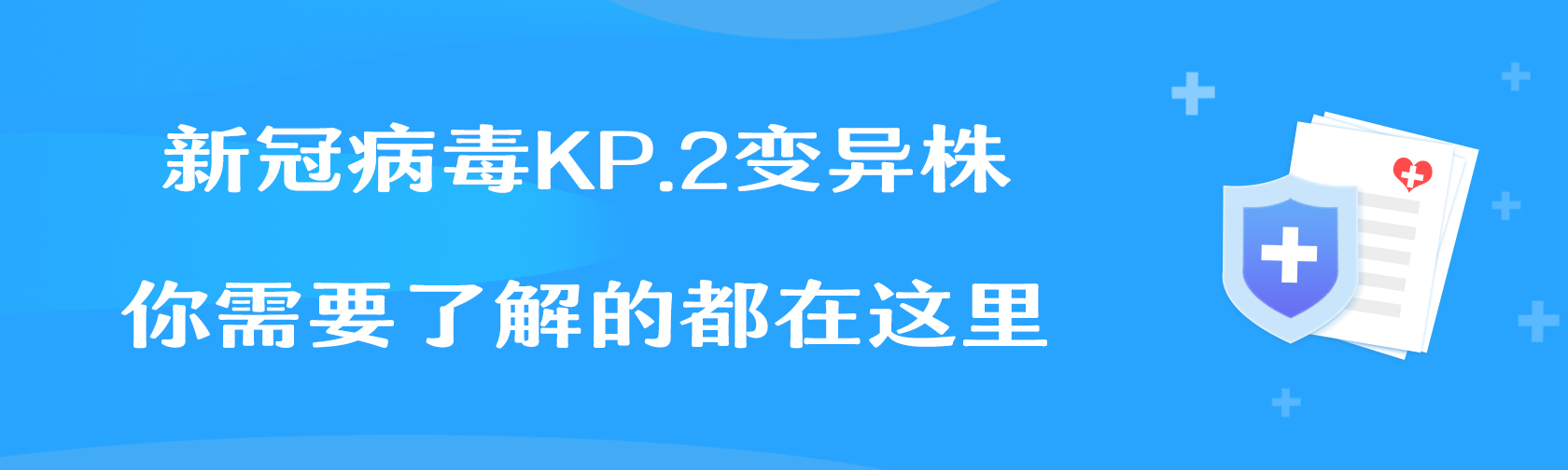 新冠病毒KP.2变异株

你需要了解的都在这里